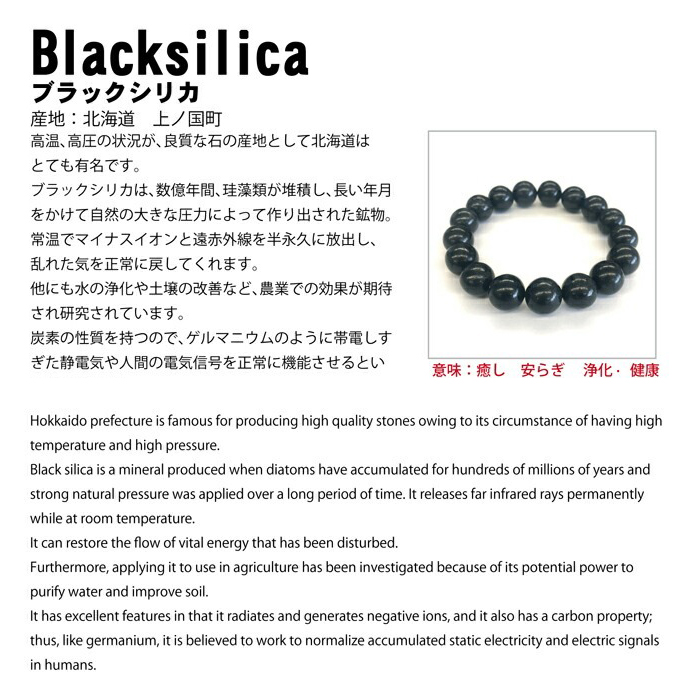 Blacksilica
ブラックシリカ
産地：北海道　上ノ国町
高温、高圧の状況が、良質な石の産地として北海道はとても有名です。
ブラックシリカは、数億年間、珪藻類が堆積し、長い年月をかけて自然の大きな圧力によって作り出された鉱物。
常温でマイナスイオンと遠赤外線を半永久に放出し、乱れた気を正常に戻してくれます。
他にも水の浄化や土壌の改善など、農業での効果が期待され研究されています。
炭素の性質を持つので、ゲルマニウムのように帯電しすぎた静電気や人間の電気信号を正常に機能させるとい

意味：癒し　安らぎ　浄化・健康

Hokkaido prefecture is famous for producing high quality stones owing to its circumstance of having high temperature and high pressure.
Black silica is a mineral produced when diatoms have accumulated for hundreds of millions of years and strong natural pressure was applied over a long period of time. It releases far infrared rays permanently while at room temperature.
It can restore the flow of vital energy that has been disturbed.
Furthermore, applying it to use in agriculture has been investigated because of its potential power to purify water and improve soil.
It has excellent features in that it radiates and generates negative ions, and it also has a carbon property; thus, like germanium, it is believed to work to normalize accumulated static electricity and electric signals in humans.